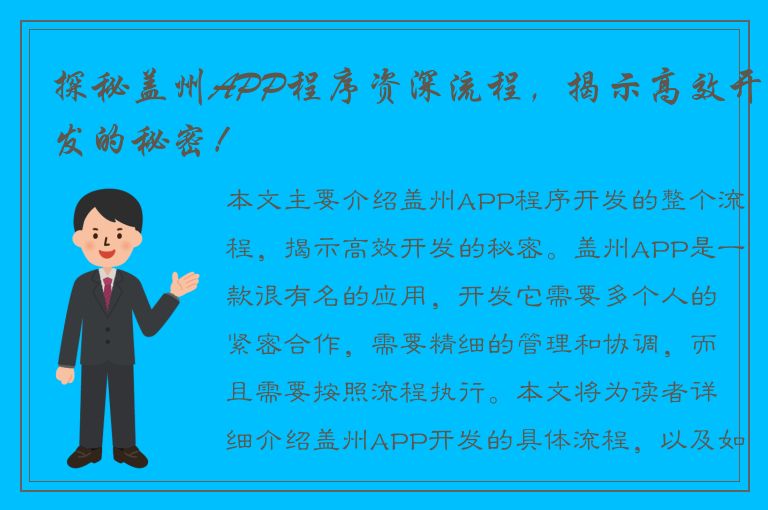 探秘盖州APP程序资深流程，揭示高效开发的秘密！

本文主要介绍盖州APP程序开发的整个流程，揭示高效开发的秘密。盖州APP是一款很有名的应用，开发它需要多个人的紧密合作，需要精细的管理和协调，而且需要按照流程执行。本文将为读者详细介绍盖州APP开发的具体流程，以及如